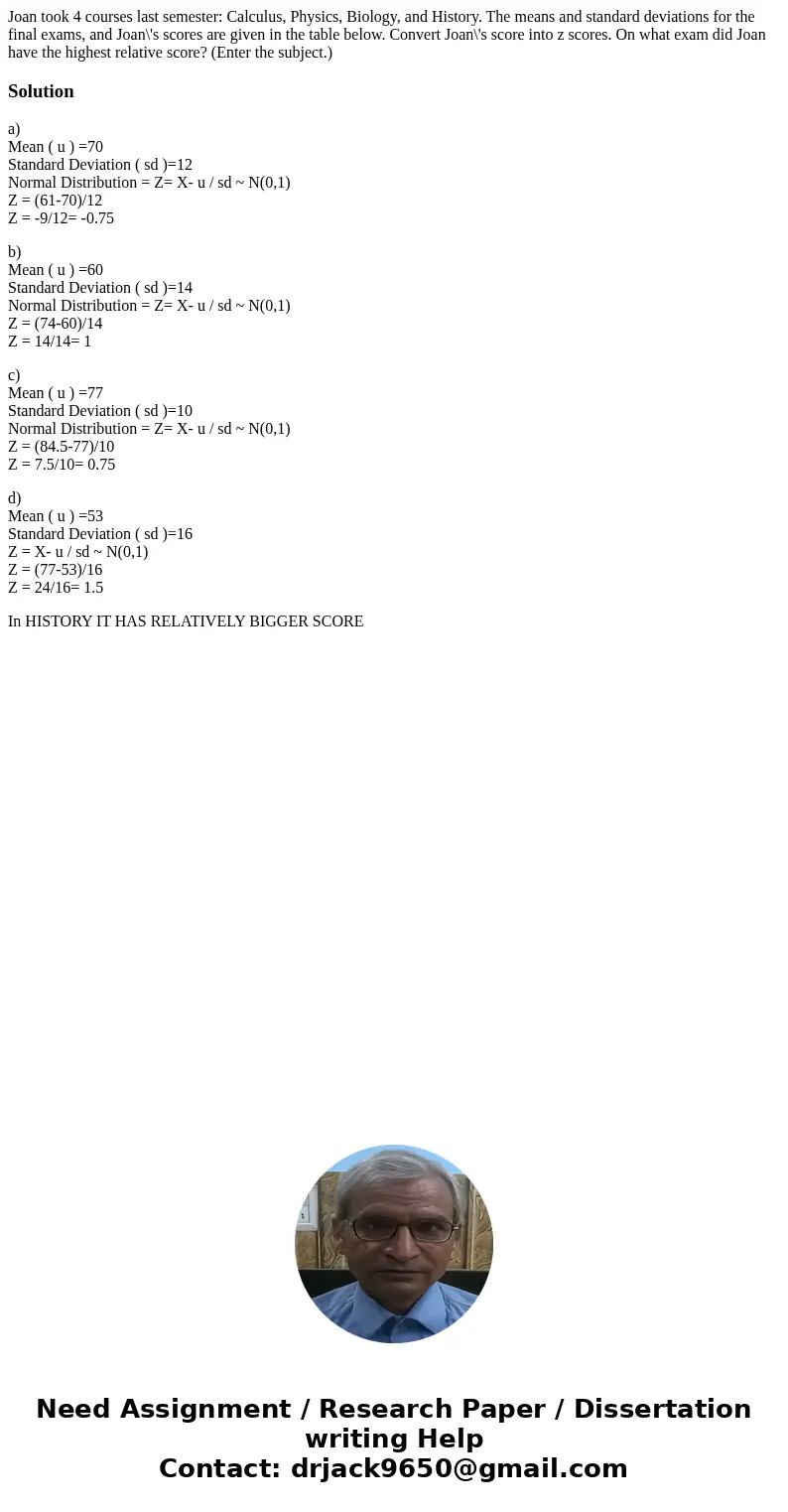 Joan took 4 courses last semester: Calculus, Physics, Biology, and History. The means and standard deviations for the final exams, and Joan\'s scores are given in the table below. Convert Joan\'s score into z scores. On what exam did Joan have the highest relative score? (Enter the subject.)

Solution

a)
Mean ( u ) =70
Standard Deviation ( sd )=12
Normal Distribution = Z= X- u / sd ~ N(0,1)
Z = (61-70)/12
Z = -9/12= -0.75

b)
Mean ( u ) =60
Standard Deviation ( sd )=14
Normal Distribution = Z= X- u / sd ~ N(0,1)
Z = (74-60)/14
Z = 14/14= 1

c)
Mean ( u ) =77
Standard Deviation ( sd )=10
Normal Distribution = Z= X- u / sd ~ N(0,1)
Z = (84.5-77)/10
Z = 7.5/10= 0.75

d)
Mean ( u ) =53
Standard Deviation ( sd )=16
Z = X- u / sd ~ N(0,1)
Z = (77-53)/16
Z = 24/16= 1.5

In HISTORY IT HAS RELATIVELY BIGGER SCORE

Need Assignment / Research Paper / Dissertation writing Help
Contact: drjack9650@gmail.com